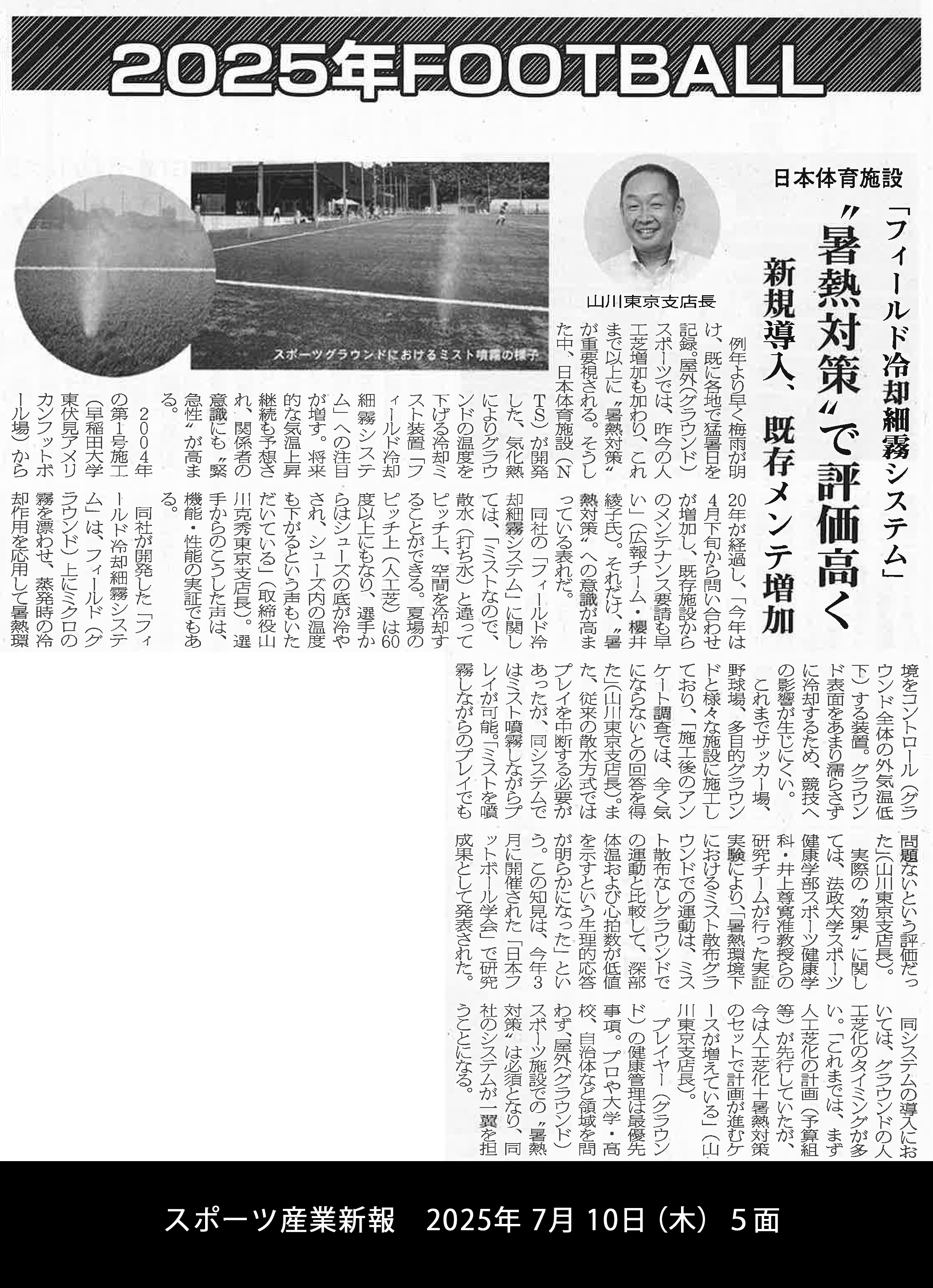 2025年FOOTBALL

日本体育施設

「フィールド冷却細霧システム」

〝暑熱対策〟で評価高く

新規導入、既存メンテ増加

山川東京支店長

スポーツグラウンドにおけるミスト噴霧の様子

例年より早く梅雨が明け、既に各地で猛暑日を記録。屋外(グラウンド)スポーツでは、昨今の人工芝増加も加わり、これまで以上に〝暑熱対策〟が重要視される。そうした中、日本体育施設(NTS)が開発した、気化熱によりグラウンドの温度を下げる冷却ミスト装置「フィールド冷却細霧システム」への注目が増す。将来的な気温上昇継続も予想され、関係者の意識にも〝緊急性〟が高まる。

2004年の第1号施工(早稲田大学東伏見アメリカンフットボール場)から20年が経過し、「今年は4月下旬から問い合わせが増加し、既存施設からのメンテナンス要請も早い」(広報チーム・櫻井綾子氏)。それだけ、〝暑熱対策〟への意識が高まっている表れだ。

同社の「フィールド冷却細霧システム」に関しては、「ミストなので、散水(打ち水)と違ってピッチ上、空間を冷却することができる。夏場のピッチ上(人工芝)は60度以上にもなり、選手からはシューズの底が冷やされ、シューズ内の温度も下がるという声もいただいている」(取締役山川克秀東京支店長)。選手からのこうした声は、機能・性能の実証でもある。

同社が開発した「フィールド冷却細霧システム」は、フィールド(グラウンド)上にミクロの霧を漂わせ、蒸発時の冷却作用を応用して暑熱環境をコントロール(グラウンド全体の外気温低下)する装置。グラウンド表面をあまり濡らさずに冷却するため、競技への影響が生じにくい。

これまでサッカー場、野球場、多目的グラウンドと様々な施設に施工しており、「施工後のアンケート調査では、全く気にならないとの回答を得た」(山川東京支店長)。また、従来の散水方式ではプレイを中断する必要があったが、同システムではミスト噴霧しながらプレイが可能。「ミストを噴霧しながらのプレイでも問題ないという評価だった」(山川東京支店長)。

実際の〝効果〟に関しては、法政大学スポーツ健康学部スポーツ健康学科・井上尊寛准教授らの研究チームが行った実証実験により、「暑熱環境下におけるミスト散布グラウンドでの運動は、ミスト散布なしグラウンドでの運動と比較して、深部体温および心拍数が低値を示すという生理的応答が明らかになった」という。この知見は、今年3月に開催された「日本フットボール学会」で研究成果として発表された。

同システムの導入においては、グラウンドの人工芝化のタイミングが多い。「これまでは、まず人工芝化の計画(予算組等)が先行していたが、今は人工芝化+暑熱対策のセットで計画が進むケースが増えている」(山川東京支店長)。

プレイヤー(グラウンド)の健康管理は最優先事項。プロや大学・高校、自治体など領域を問わず、屋外(グラウンド)スポーツ施設での〝暑熱対策〟は必須となり、同社のシステムが一翼を担うことになる。

スポーツ産業新報 2025年 7月 10日(木) 5面